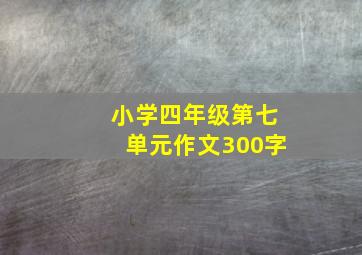 小学四年级第七单元作文300字